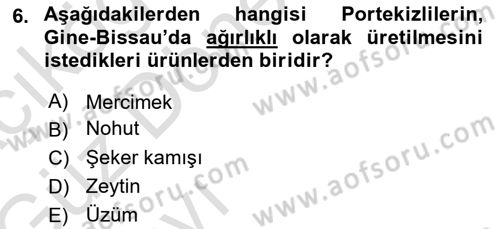 6. Aşağıdakilerden hangisi Portekizlilerin, Gine-Bissau'da ağırlıklı olarak üretilmesini istedikleri ürünlerden biridir?

A) Mercimek
B) Nohut
C) Şeker kamışı
D) Zeytin
E) Üzüm

www.aofsoru.com
www.aofsoru.com
www.aofsoru.com
www.aofsoru.com